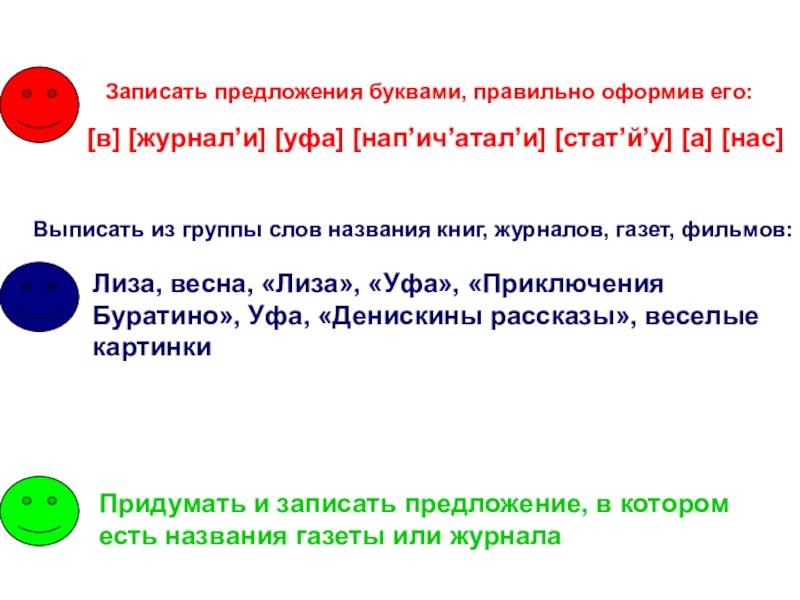 Записать предложения буквами, правильно оформив его:

[в] [журнал'и] [уфа] [нап'ич'атал'и] [стат'й'у] [а] [нас]

Выписать из группы слов названия книг, журналов, газет, фильмов:

Лиза, весна, «Лиза», «Уфа», «Приключения Буратино», Уфа, «Денискины рассказы», веселые картинки

Придумать и записать предложение, в котором есть названия газеты или журнала